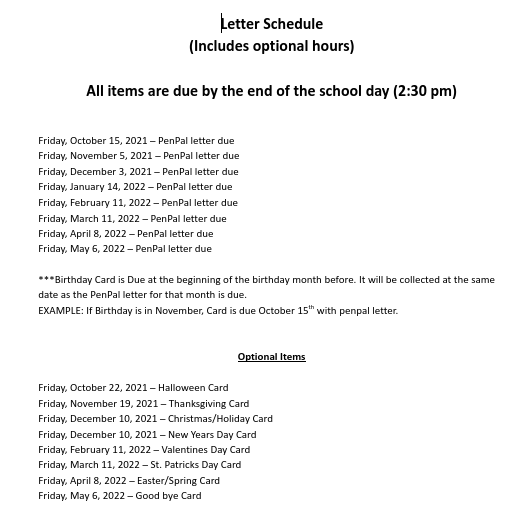 Letter Schedule
(Includes optional hours)

All items are due by the end of the school day (2:30 pm)

Friday, October 15, 2021 – PenPal letter due
Friday, November 5, 2021 – PenPal letter due
Friday, December 3, 2021 – PenPal letter due
Friday, January 14, 2022 – PenPal letter due
Friday, February 11, 2022 – PenPal letter due
Friday, March 11, 2022 – PenPal letter due
Friday, April 8, 2022 – PenPal letter due
Friday, May 6, 2022 – PenPal letter due

***Birthday Card is Due at the beginning of the birthday month before. It will be collected at the same date as the PenPal letter for that month is due.
EXAMPLE: If Birthday is in November, Card is due October 15$^{th}$ with penpal letter.

Optional Items

Friday, October 22, 2021 – Halloween Card
Friday, November 19, 2021 – Thanksgiving Card
Friday, December 10, 2021 – Christmas/Holiday Card
Friday, December 10, 2021 – New Years Day Card
Friday, February 11, 2022 – Valentines Day Card
Friday, March 11, 2022 – St. Patricks Day Card
Friday, April 8, 2022 – Easter/Spring Card
Friday, May 6, 2022 – Good bye Card